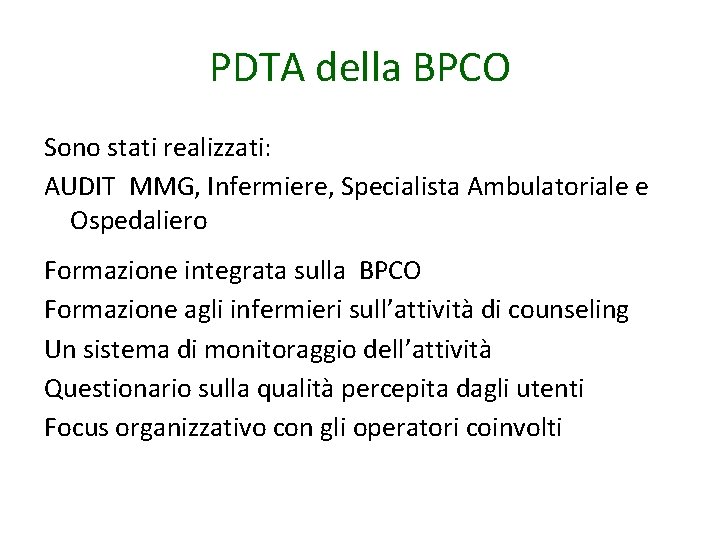 PDTA della BPCO

Sono stati realizzati:

AUDIT MMG, Infermiere, Specialista Ambulatoriale e Ospedaliero

Formazione integrata sulla BPCO

Formazione agli infermieri sull'attività di counseling

Un sistema di monitoraggio dell'attività

Questionario sulla qualità percepita dagli utenti

Focus organizzativo con gli operatori coinvolti